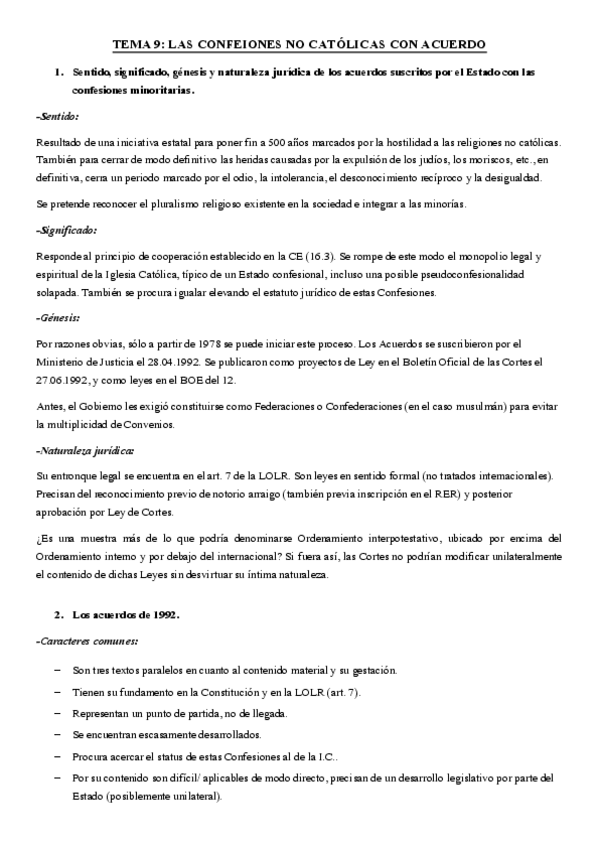 TEMA 9: LAS CONFEIONES NO CATÓLICAS CON ACUERDO

1. Sentido, significado, génesis y naturaleza jurídica de los acuerdos suscritos por el Estado con las confesiones minoritarias.

-Sentido:

Resultado de una iniciativa estatal para poner fin a 500 años marcados por la hostilidad a las religiones no católicas. También para cerrar de modo definitivo las heridas causadas por la expulsión de los judíos, los moriscos, etc., en definitiva, cerra un periodo marcado por el odio, la intolerancia, el desconocimiento recíproco y la desigualdad.

Se pretende reconocer el pluralismo religioso existente en la sociedad e integrar a las minorías.

-Significado:

Responde al principio de cooperación establecido en la CE (16.3). Se rompe de este modo el monopolio legal y espiritual de la Iglesia Católica, típico de un Estado confesional, incluso una posible pseudoconfesionalidad solapada. También se procura igualar elevando el estatuto jurídico de estas Confesiones.

-Génesis:

Por razones obvias, sólo a partir de 1978 se puede iniciar este proceso. Los Acuerdos se suscribieron por el Ministerio de Justicia el 28.04.1992. Se publicaron como proyectos de Ley en el Boletín Oficial de las Cortes el 27.06.1992, y como leyes en el BOE del 12.

Antes, el Gobierno les exigió constituirse como Federaciones o Confederaciones (en el caso musulmán) para evitar la multiplicidad de Convenios.

-Naturaleza jurídica:

Su entronque legal se encuentra en el art. 7 de la LOLR. Son leyes en sentido formal (no tratados internacionales). Precisan del reconocimiento previo de notorio arraigo (también previa inscripción en el RER) y posterior aprobación por Ley de Cortes.

¿Es una muestra más de lo que podría denominarse Ordenamiento interpotestativo, ubicado por encima del Ordenamiento interno y por debajo del internacional? Si fuera así, las Cortes no podrían modificar unilateralmente el contenido de dichas Leyes sin desvirtuar su íntima naturaleza.

2. Los acuerdos de 1992.

-Caracteres comunes:

– Son tres textos paralelos en cuanto al contenido material y su gestación.
– Tienen su fundamento en la Constitución y en la LOLR (art. 7).
– Representan un punto de partida, no de llegada.
– Se encuentran escasamente desarrollados.
– Procura acercar el status de estas Confesiones al de la I.C..
– Por su contenido son difícil/ aplicables de modo directo, precisan de un desarrollo legislativo por parte del Estado (posiblemente unilateral).